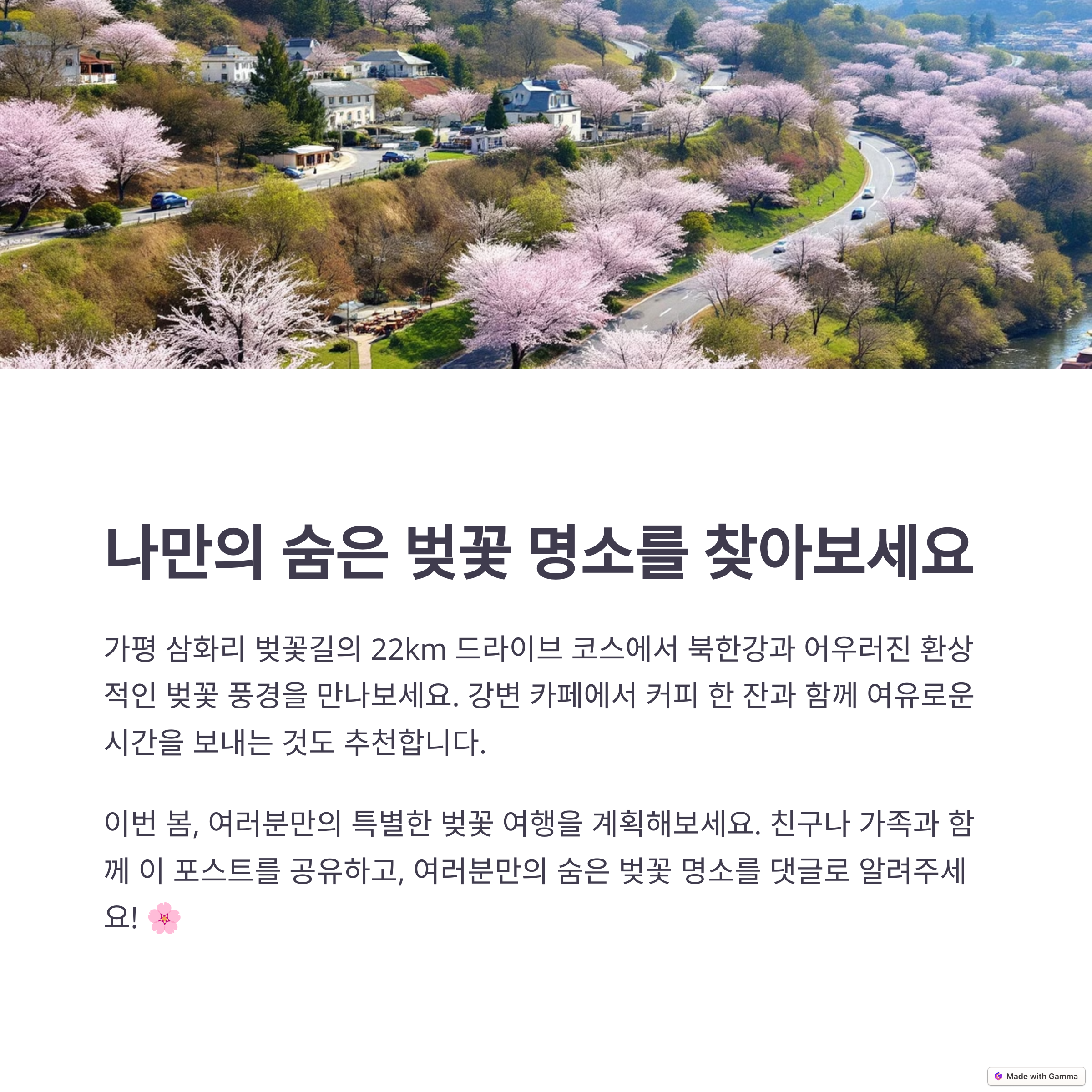 나만의 숨은 벚꽃 명소를 찾아보세요

가평 삼화리 벚꽃길의 22km 드라이브 코스에서 북한강과 어우러진 환상적인 벚꽃 풍경을 만나보세요. 강변 카페에서 커피 한 잔과 함께 여유로운 시간을 보내는 것도 추천합니다.

이번 봄, 여러분만의 특별한 벚꽃 여행을 계획해보세요. 친구나 가족과 함께 이 포스트를 공유하고, 여러분만의 숨은 벚꽃 명소를 댓글로 알려주세요! 🌸

Made with Gamma